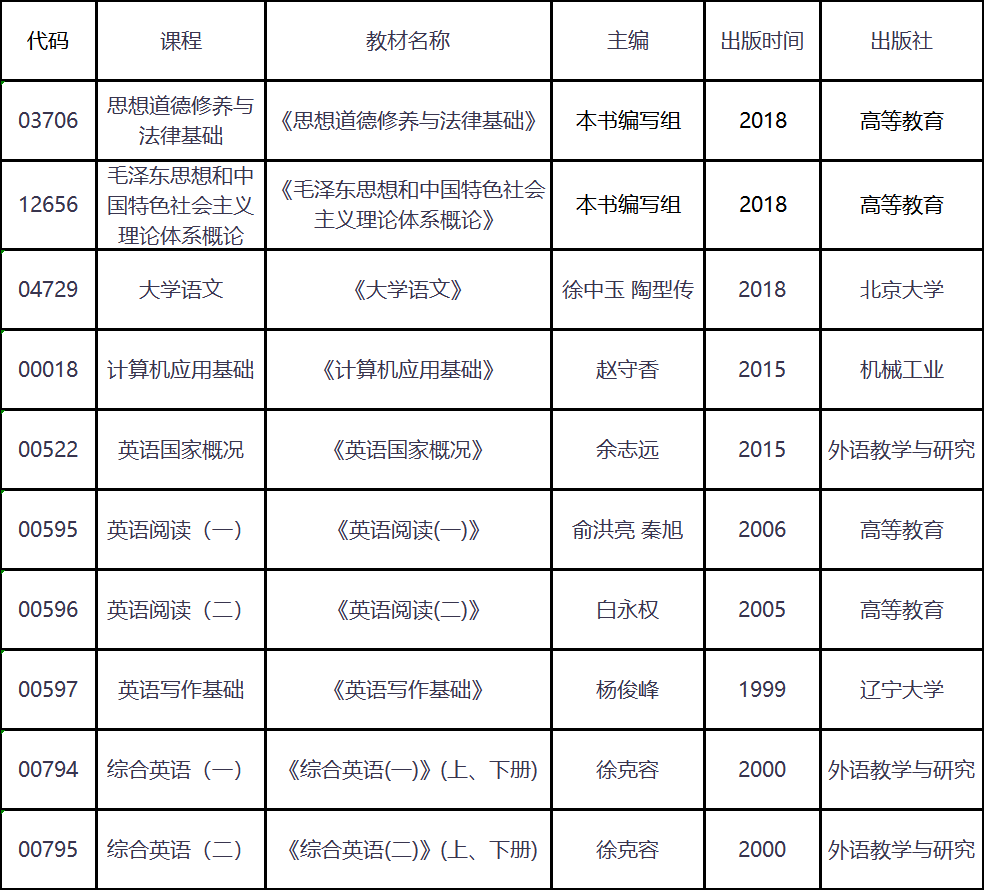 | 代码 | 课程 | 教材名称 | 主编 | 出版时间 | 出版社 |
|---|---|---|---|---|---|
| 03706 | 思想道德修养与法律基础 | 《思想道德修养与法律基础》 | 本书编写组 | 2018 | 高等教育 |
| 12656 | 毛泽东思想和中国特色社会主义理论体系概论 | 《毛泽东思想和中国特色社会主义理论体系概论》 | 本书编写组 | 2018 | 高等教育 |
| 04729 | 大学语文 | 《大学语文》 | 徐中玉 陶型传 | 2018 | 北京大学 |
| 00018 | 计算机应用基础 | 《计算机应用基础》 | 赵守香 | 2015 | 机械工业 |
| 00522 | 英语国家概况 | 《英语国家概况》 | 余志远 | 2015 | 外语教学与研究 |
| 00595 | 英语阅读（一） | 《英语阅读(一)》 | 俞洪亮 秦旭 | 2006 | 高等教育 |
| 00596 | 英语阅读（二） | 《英语阅读(二)》 | 白永权 | 2005 | 高等教育 |
| 00597 | 英语写作基础 | 《英语写作基础》 | 杨俊峰 | 1999 | 辽宁大学 |
| 00794 | 综合英语（一） | 《综合英语(一)》(上、下册) | 徐克容 | 2000 | 外语教学与研究 |
| 00795 | 综合英语（二） | 《综合英语(二)》(上、下册) | 徐克容 | 2000 | 外语教学与研究 |